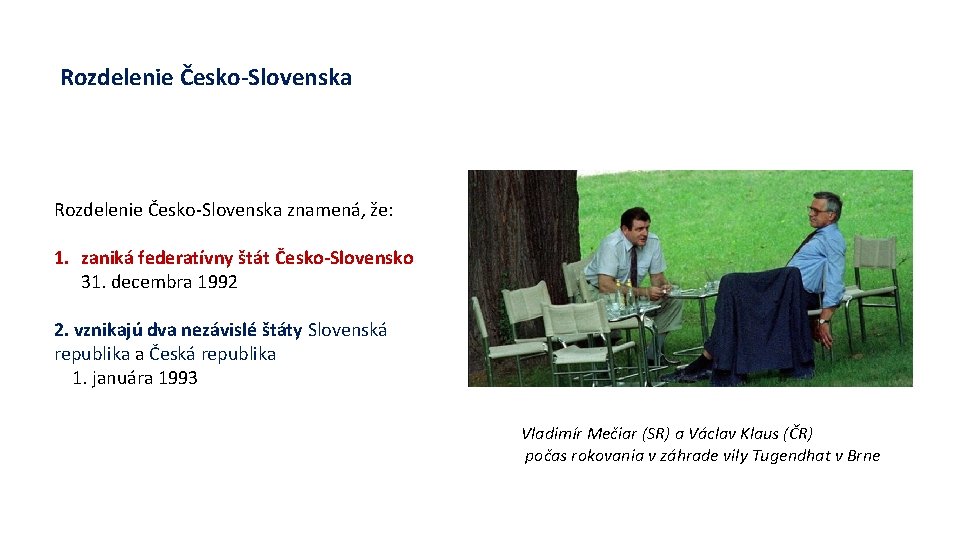 Rozdelenie Česko-Slovenska

Rozdelenie Česko-Slovenska znamená, že:

1. zaniká federatívny štát Česko-Slovensko 31. decembra 1992

2. vznikajú dva nezávislé štáty Slovenská republika a Česká republika 1. januára 1993

Vladimír Mečiar (SR) a Václav Klaus (ČR) počas rokovania v záhrade vily Tugendhat v Brne